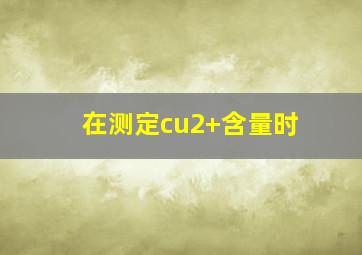 在测定cu2+含量时